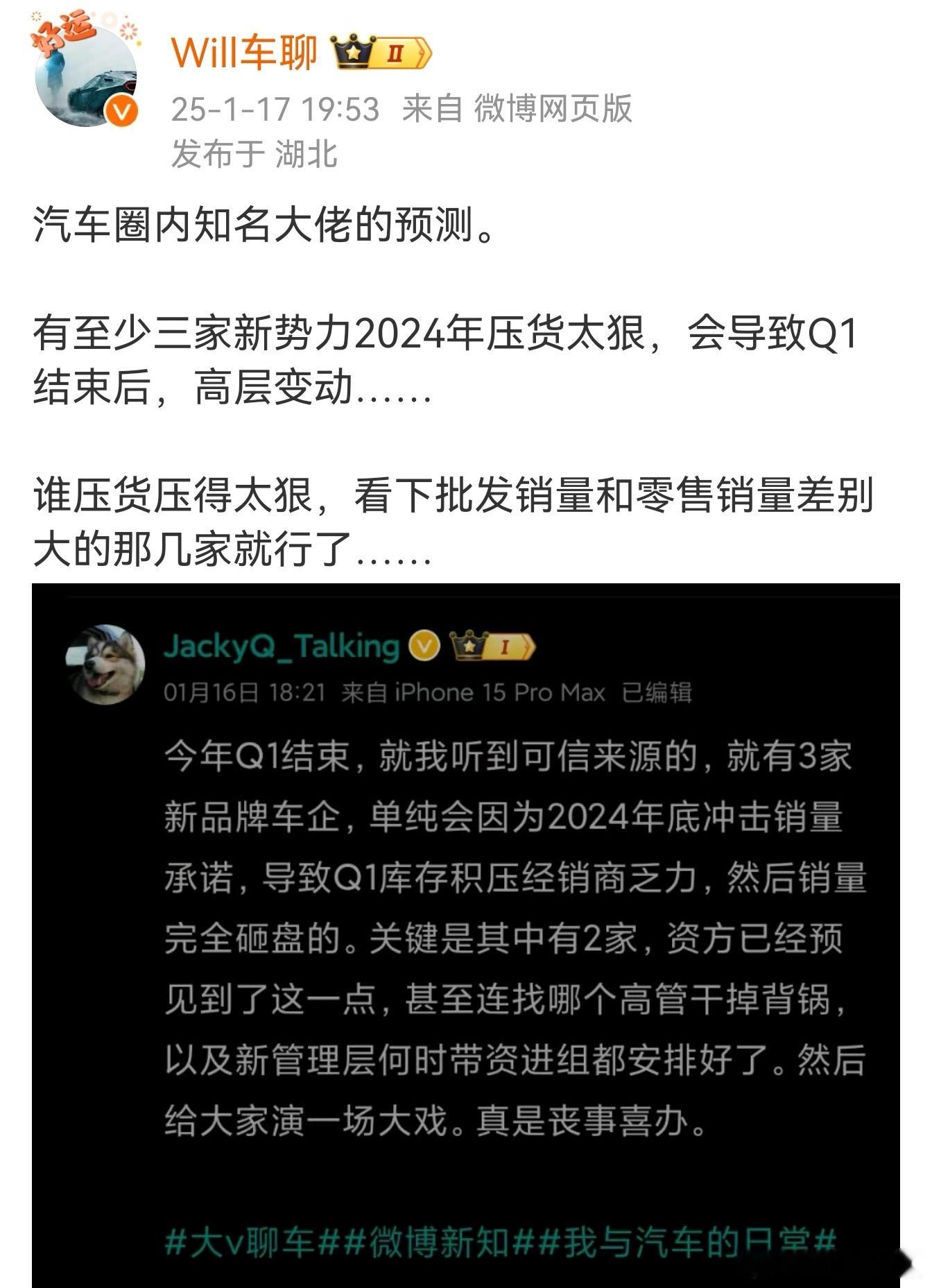 好运

Will车聊 II

25-1-17 19:53 来自 微博网页版
发布于 湖北

汽车圈内知名大佬的预测。

有至少三家新势力2024年压货太狠，会导致Q1结束后，高层变动……

谁压货压得太狠，看下批发销量和零售销量差别大的那几家就行了……

JackyQ_Talking I

01月16日 18:21 来自 iPhone 15 Pro Max 已编辑

今年Q1结束，就我听到可信来源的，就有3家新品牌车企，单纯会因为2024年底冲击销量承诺，导致Q1库存积压经销商乏力，然后销量完全砸盘的。关键是其中有2家，资方已经预见到了这一点，甚至连找哪个高管干掉背锅，以及新管理层何时带资进组都安排好了。然后给大家演一场大戏。真是丧事喜办。

#大v聊车##微博新知##我与汽车的日常#